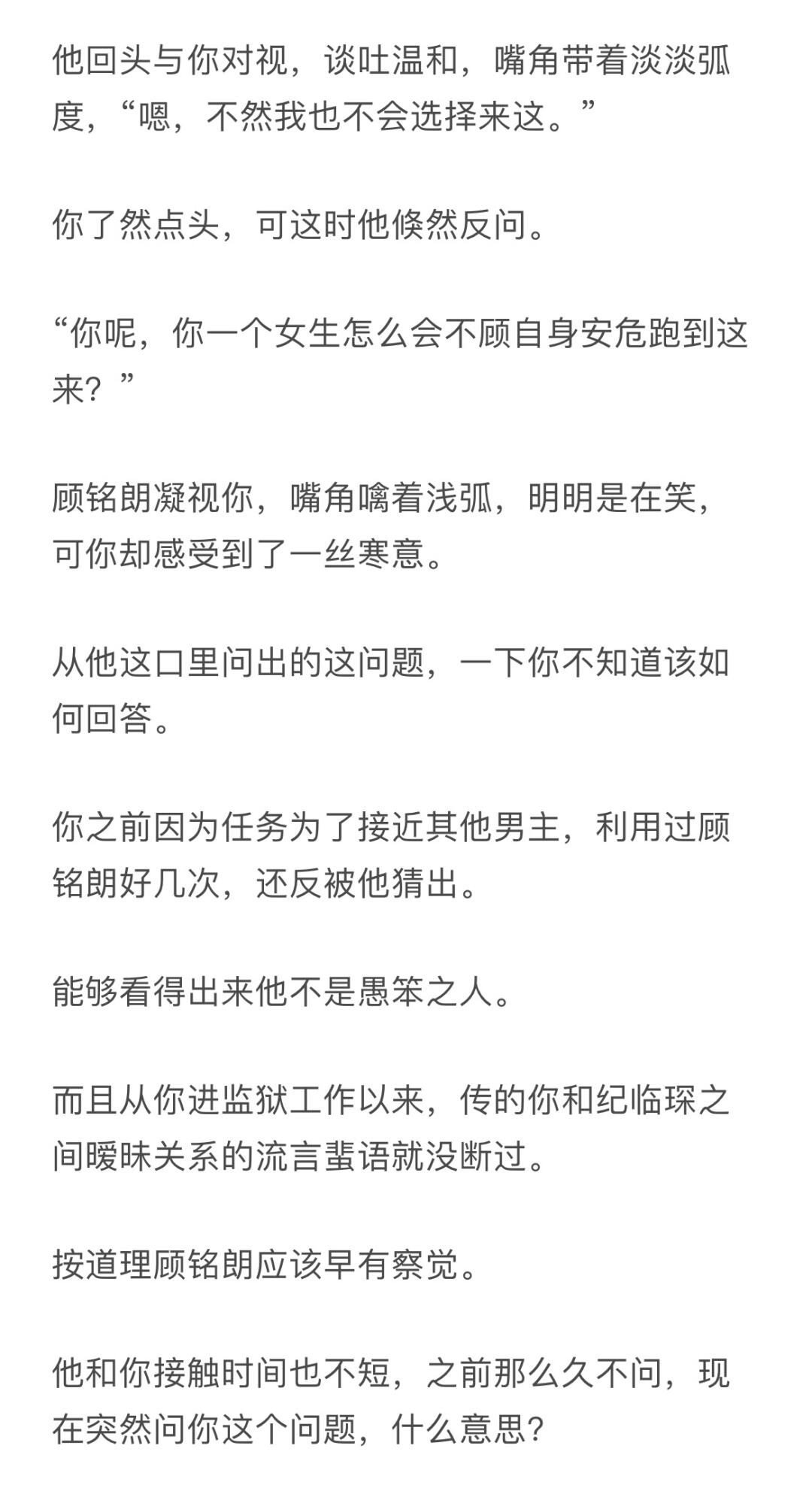 他回头与你对视，谈吐温和，嘴角带着淡淡弧度，“嗯，不然我也不会选择来这。”

你了然点头，可这时他倏然反问。

“你呢，你一个女生怎么会不顾自身安危跑到这来？”

顾铭朗凝视你，嘴角噙着浅弧，明明是在笑，可你却感受到了一丝寒意。

从他这口里问出的这问题，一下你不知道该如何回答。

你之前因为任务为了接近其他男主，利用过顾铭朗好几次，还反被他猜出。

能够看得出来他不是愚笨之人。

而且从你进监狱工作以来，传的你和纪临琛之间暧昧关系的流言蜚语就没断过。

按道理顾铭朗应该早有察觉。

他和你接触时间也不短，之前那么久不问，现在突然问你这个问题，什么意思？